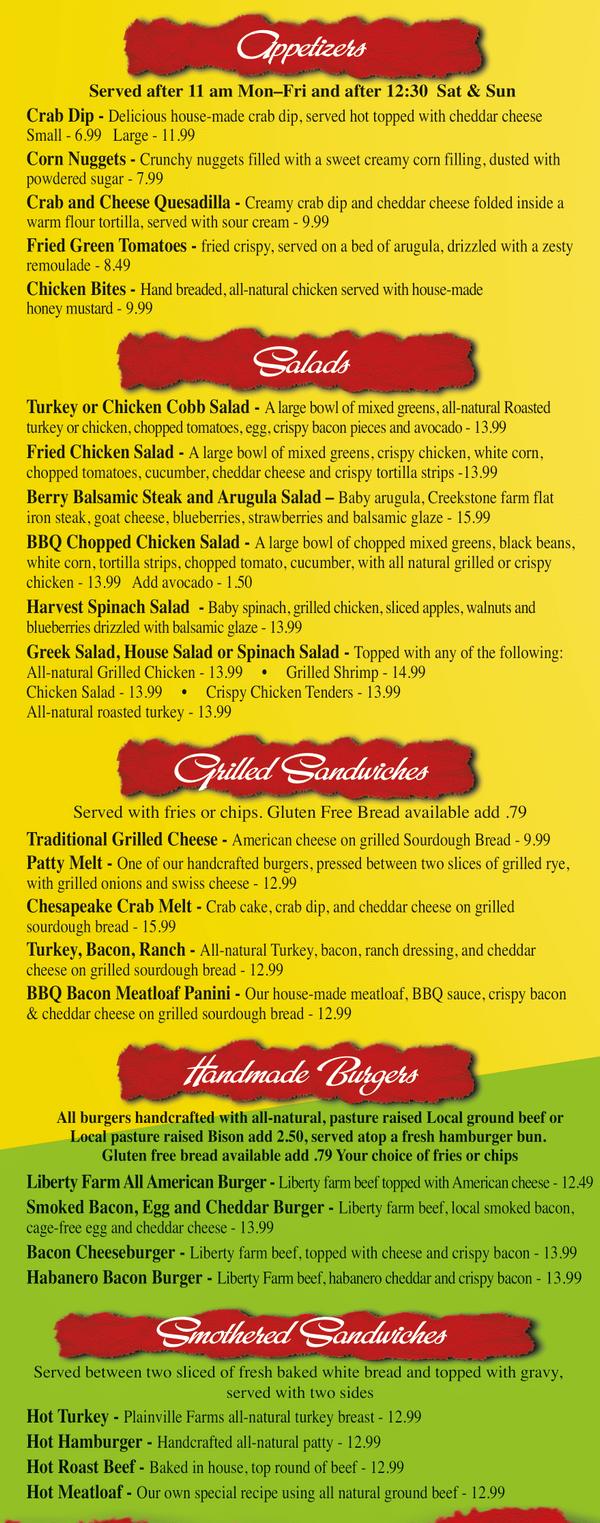 Appetizers

Served after 11 am Mon–Fri and after 12:30 Sat & Sun

Crab Dip - Delicious house-made crab dip, served hot topped with cheddar cheese Small - 6.99 Large - 11.99

Corn Nuggets - Crunchy nuggets filled with a sweet creamy corn filling, dusted with powdered sugar - 7.99

Crab and Cheese Quesadilla - Creamy crab dip and cheddar cheese folded inside a warm flour tortilla, served with sour cream - 9.99

Fried Green Tomatoes - fried crispy, served on a bed of arugula, drizzled with a zesty remoulade - 8.49

Chicken Bites - Hand breaded, all-natural chicken served with house-made honey mustard - 9.99

Salads

Turkey or Chicken Cobb Salad - A large bowl of mixed greens, all-natural Roasted turkey or chicken, chopped tomatoes, egg, crispy bacon pieces and avocado - 13.99

Fried Chicken Salad - A large bowl of mixed greens, crispy chicken, white corn, chopped tomatoes, cucumber, cheddar cheese and crispy tortilla strips -13.99

Berry Balsamic Steak and Arugula Salad – Baby arugula, Creekstone farm flat iron steak, goat cheese, blueberries, strawberries and balsamic glaze - 15.99

BBQ Chopped Chicken Salad - A large bowl of chopped mixed greens, black beans, white corn, tortilla strips, chopped tomato, cucumber, with all natural grilled or crispy chicken - 13.99 Add avocado - 1.50

Harvest Spinach Salad - Baby spinach, grilled chicken, sliced apples, walnuts and blueberries drizzled with balsamic glaze - 13.99

Greek Salad, House Salad or Spinach Salad - Topped with any of the following: All-natural Grilled Chicken - 13.99 • Grilled Shrimp - 14.99 Chicken Salad - 13.99 • Crispy Chicken Tenders - 13.99 All-natural roasted turkey - 13.99

Grilled Sandwiches

Served with fries or chips. Gluten Free Bread available add .79

Traditional Grilled Cheese - American cheese on grilled Sourdough Bread - 9.99

Patty Melt - One of our handcrafted burgers, pressed between two slices of grilled rye, with grilled onions and swiss cheese - 12.99

Chesapeake Crab Melt - Crab cake, crab dip, and cheddar cheese on grilled sourdough bread - 15.99

Turkey, Bacon, Ranch - All-natural Turkey, bacon, ranch dressing, and cheddar cheese on grilled sourdough bread - 12.99

BBQ Bacon Meatloaf Panini - Our house-made meatloaf, BBQ sauce, crispy bacon & cheddar cheese on grilled sourdough bread - 12.99

Handmade Burgers

All burgers handcrafted with all-natural, pasture raised Local ground beef or Local pasture raised Bison add 2.50, served atop a fresh hamburger bun. Gluten free bread available add .79 Your choice of fries or chips

Liberty Farm All American Burger - Liberty farm beef topped with American cheese - 12.49

Smoked Bacon, Egg and Cheddar Burger - Liberty farm beef, local smoked bacon, cage-free egg and cheddar cheese - 13.99

Bacon Cheeseburger - Liberty farm beef, topped with cheese and crispy bacon - 13.99

Habanero Bacon Burger - Liberty Farm beef, habanero cheddar and crispy bacon - 13.99

Smothered Sandwiches

Served between two sliced of fresh baked white bread and topped with gravy, served with two sides

Hot Turkey - Plainville Farms all-natural turkey breast - 12.99

Hot Hamburger - Handcrafted all-natural patty - 12.99

Hot Roast Beef - Baked in house, top round of beef - 12.99

Hot Meatloaf - Our own special recipe using all natural ground beef - 12.99